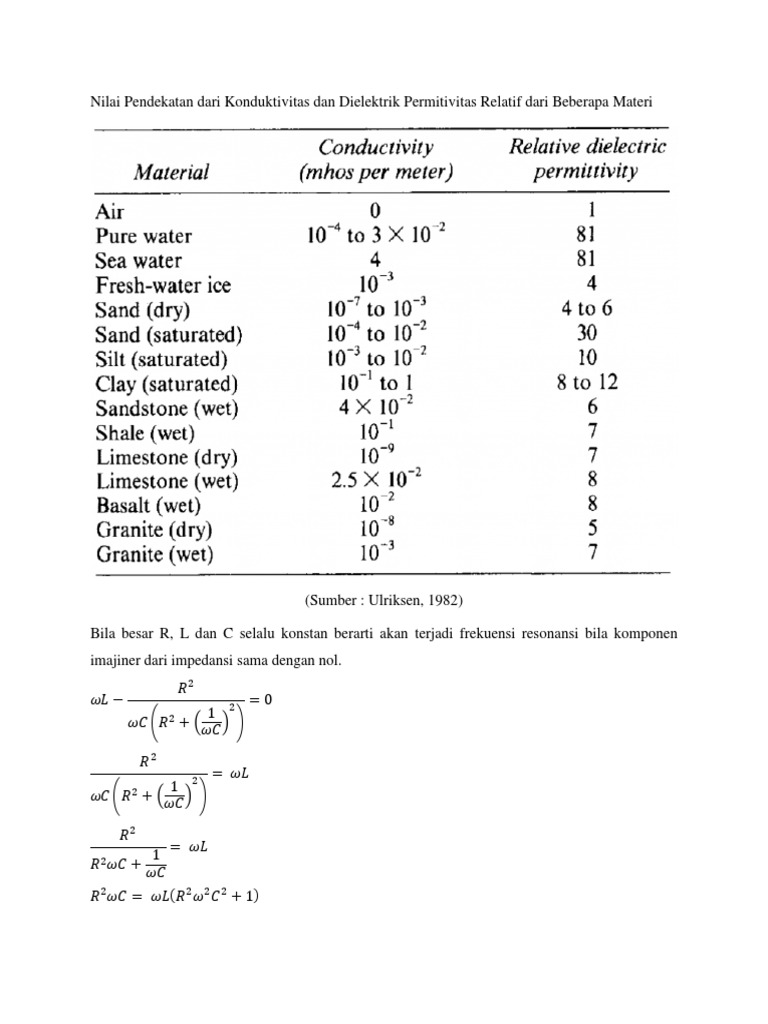 Nilai Pendekatan dari Konduktivitas dan Dielektrik Permitivitas Relatif dari Beberapa Materi

| Material | Conductivity (mhos per meter) | Relative dielectric permittivity |
|---|---|---|
| Air | 0 | 1 |
| Pure water | $10^{-4}$ to $3 \times 10^{-2}$ | 81 |
| Sea water | 4 | 81 |
| Fresh-water ice | $10^{-3}$ | 4 |
| Sand (dry) | $10^{-7}$ to $10^{-3}$ | 4 to 6 |
| Sand (saturated) | $10^{-4}$ to $10^{-2}$ | 30 |
| Silt (saturated) | $10^{-3}$ to $10^{-2}$ | 10 |
| Clay (saturated) | $10^{-1}$ to 1 | 8 to 12 |
| Sandstone (wet) | $4 \times 10^{-2}$ | 6 |
| Shale (wet) | $10^{-1}$ | 7 |
| Limestone (dry) | $10^{-9}$ | 7 |
| Limestone (wet) | $2.5 \times 10^{-2}$ | 8 |
| Basalt (wet) | $10^{-2}$ | 8 |
| Granite (dry) | $10^{-8}$ | 5 |
| Granite (wet) | $10^{-3}$ | 7 |

(Sumber : Ulriksen, 1982)

Bila besar R, L dan C selalu konstan berarti akan terjadi frekuensi resonansi bila komponen imajiner dari impedansi sama dengan nol.

$\omega L - \frac{R^2}{\omega C\left(R^2 + \left(\frac{1}{\omega C}\right)^2\right)} = 0$

$\frac{R^2}{\omega C\left(R^2 + \left(\frac{1}{\omega C}\right)^2\right)} = \omega L$

$\frac{R^2}{R^2\omega C + \frac{1}{\omega C}} = \omega L$

$R^2\omega C = \omega L(R^2\omega^2C^2 + 1)$